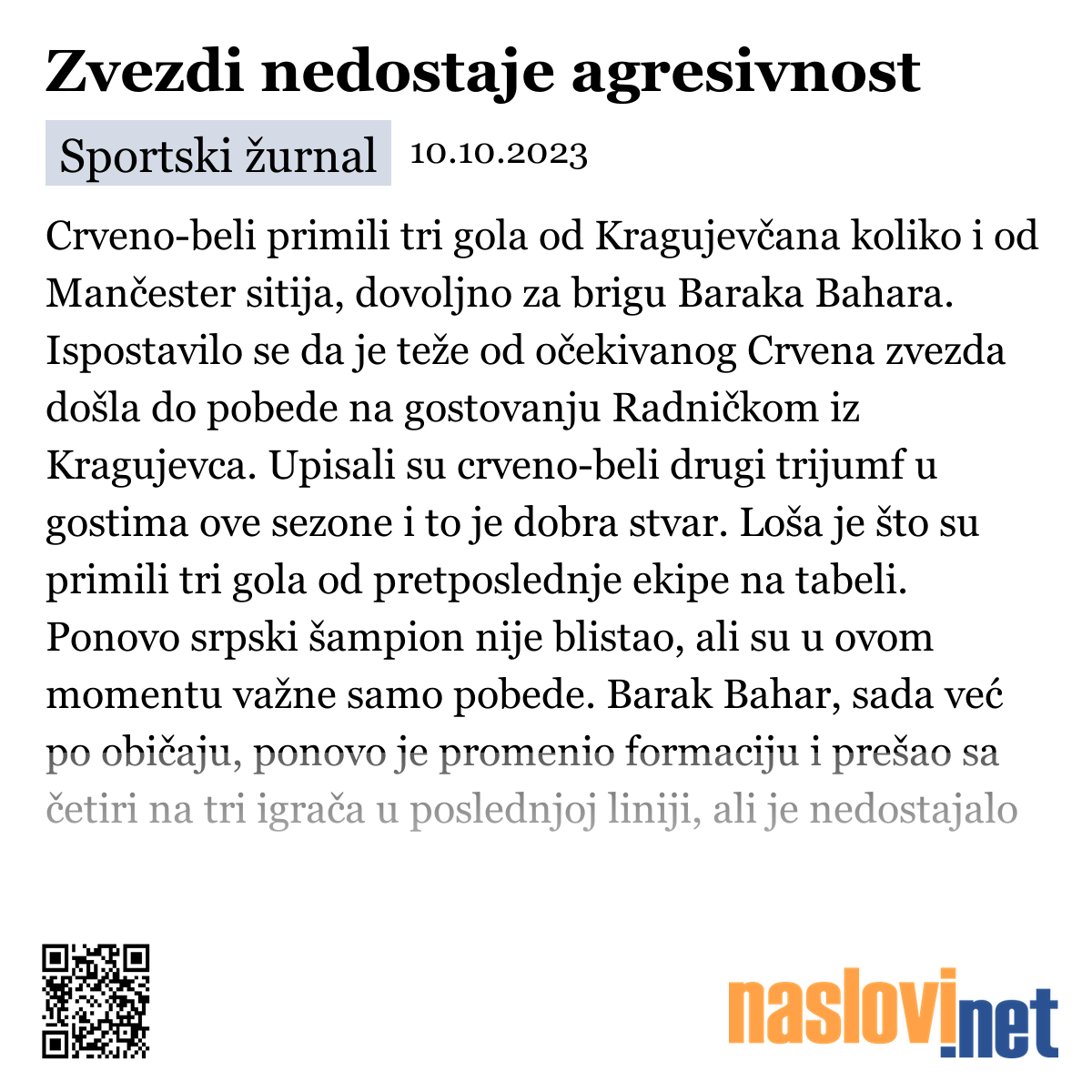 Zvezdi nedostaje agresivnost

Sportski žurnal 10.10.2023

Crveno-beli primili tri gola od Kragujevčana koliko i od Mančester sitija, dovoljno za brigu Baraka Bahara. Ispostavilo se da je teže od očekivanog Crvena zvezda došla do pobede na gostovanju Radničkom iz Kragujevca. Upisali su crveno-beli drugi trijumf u gostima ove sezone i to je dobra stvar. Loša je što su primili tri gola od pretposlednje ekipe na tabeli. Ponovo srpski šampion nije blistao, ali su u ovom momentu važne samo pobede. Barak Bahar, sada već po običaju, ponovo je promenio formaciju i prešao sa četiri na tri igrača u poslednjoj liniji, ali je nedostajalo

naslovi.net